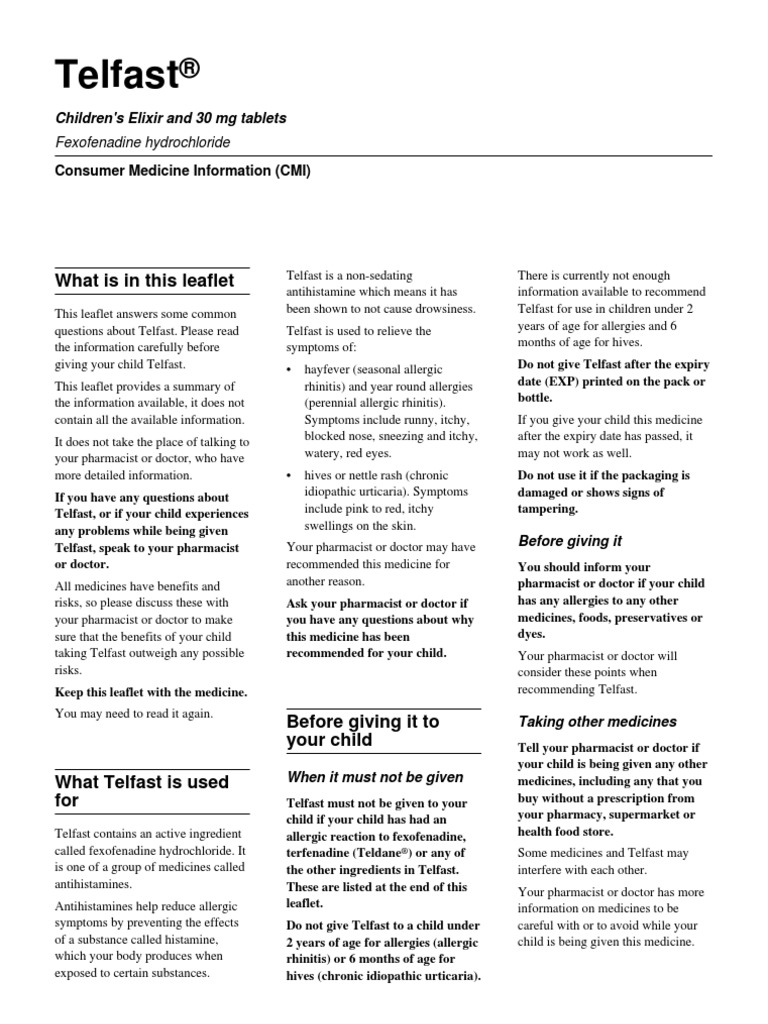 Telfast®

Children's Elixir and 30 mg tablets

Fexofenadine hydrochloride

Consumer Medicine Information (CMI)

What is in this leaflet

This leaflet answers some common questions about Telfast. Please read the information carefully before giving your child Telfast.

This leaflet provides a summary of the information available, it does not contain all the available information.

It does not take the place of talking to your pharmacist or doctor, who have more detailed information.

If you have any questions about Telfast, or if your child experiences any problems while being given Telfast, speak to your pharmacist or doctor.

All medicines have benefits and risks, so please discuss these with your pharmacist or doctor to make sure that the benefits of your child taking Telfast outweigh any possible risks.

Keep this leaflet with the medicine.

You may need to read it again.

What Telfast is used for

Telfast contains an active ingredient called fexofenadine hydrochloride. It is one of a group of medicines called antihistamines.

Antihistamines help reduce allergic symptoms by preventing the effects of a substance called histamine, which your body produces when exposed to certain substances.

Telfast is a non-sedating antihistamine which means it has been shown to not cause drowsiness.

Telfast is used to relieve the symptoms of:

• hayfever (seasonal allergic rhinitis) and year round allergies (perennial allergic rhinitis). Symptoms include runny, itchy, blocked nose, sneezing and itchy, watery, red eyes.

• hives or nettle rash (chronic idiopathic urticaria). Symptoms include pink to red, itchy swellings on the skin.

Your pharmacist or doctor may have recommended this medicine for another reason.

Ask your pharmacist or doctor if you have any questions about why this medicine has been recommended for your child.

Before giving it to your child

When it must not be given

Telfast must not be given to your child if your child has had an allergic reaction to fexofenadine, terfenadine (Teldane®) or any of the other ingredients in Telfast. These are listed at the end of this leaflet.

Do not give Telfast to a child under 2 years of age for allergies (allergic rhinitis) or 6 months of age for hives (chronic idiopathic urticaria).

There is currently not enough information available to recommend Telfast for use in children under 2 years of age for allergies and 6 months of age for hives.

Do not give Telfast after the expiry date (EXP) printed on the pack or bottle.

If you give your child this medicine after the expiry date has passed, it may not work as well.

Do not use it if the packaging is damaged or shows signs of tampering.

Before giving it

You should inform your pharmacist or doctor if your child has any allergies to any other medicines, foods, preservatives or dyes.

Your pharmacist or doctor will consider these points when recommending Telfast.

Taking other medicines

Tell your pharmacist or doctor if your child is being given any other medicines, including any that you buy without a prescription from your pharmacy, supermarket or health food store.

Some medicines and Telfast may interfere with each other.

Your pharmacist or doctor has more information on medicines to be careful with or to avoid while your child is being given this medicine.